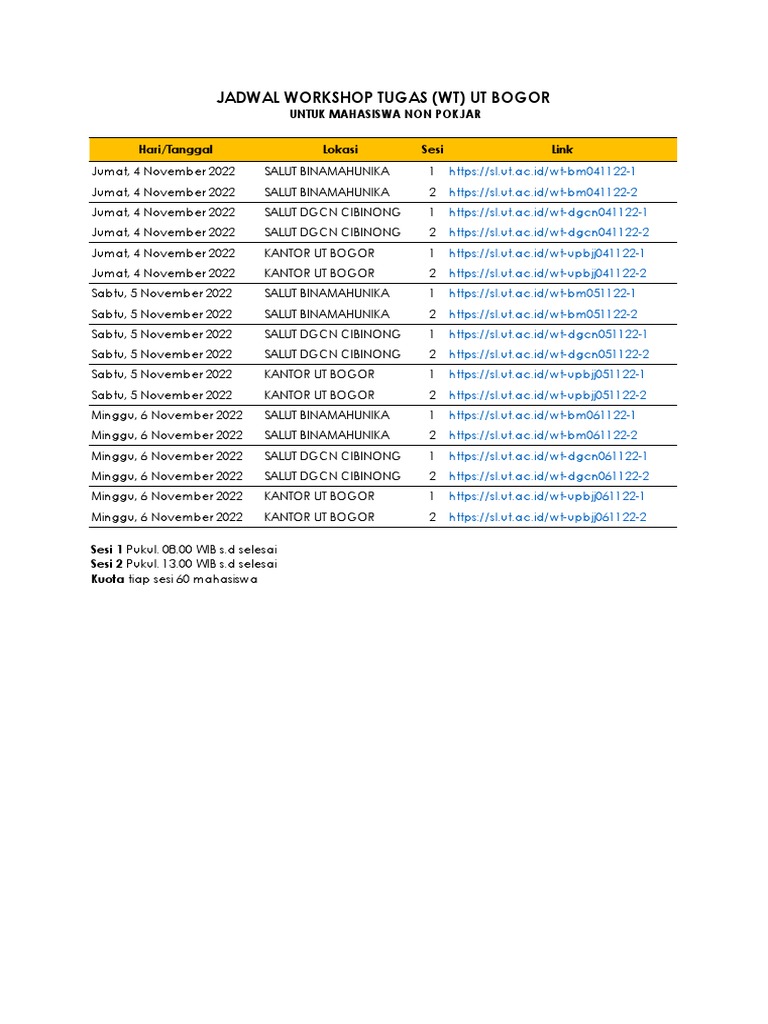 JADWAL WORKSHOP TUGAS (WT) UT BOGOR
UNTUK MAHASISWA NON POKJAR

| Hari/Tanggal | Lokasi | Sesi | Link |
|---|---|---|---|
| Jumat, 4 November 2022 | SALUT BINAMAHUNIKA | 1 | https://sl.ut.ac.id/wt-bm041122-1 |
| Jumat, 4 November 2022 | SALUT BINAMAHUNIKA | 2 | https://sl.ut.ac.id/wt-bm041122-2 |
| Jumat, 4 November 2022 | SALUT DGCN CIBINONG | 1 | https://sl.ut.ac.id/wt-dgcn041122-1 |
| Jumat, 4 November 2022 | SALUT DGCN CIBINONG | 2 | https://sl.ut.ac.id/wt-dgcn041122-2 |
| Jumat, 4 November 2022 | KANTOR UT BOGOR | 1 | https://sl.ut.ac.id/wt-upbjj041122-1 |
| Jumat, 4 November 2022 | KANTOR UT BOGOR | 2 | https://sl.ut.ac.id/wt-upbjj041122-2 |
| Sabtu, 5 November 2022 | SALUT BINAMAHUNIKA | 1 | https://sl.ut.ac.id/wt-bm051122-1 |
| Sabtu, 5 November 2022 | SALUT BINAMAHUNIKA | 2 | https://sl.ut.ac.id/wt-bm051122-2 |
| Sabtu, 5 November 2022 | SALUT DGCN CIBINONG | 1 | https://sl.ut.ac.id/wt-dgcn051122-1 |
| Sabtu, 5 November 2022 | SALUT DGCN CIBINONG | 2 | https://sl.ut.ac.id/wt-dgcn051122-2 |
| Sabtu, 5 November 2022 | KANTOR UT BOGOR | 1 | https://sl.ut.ac.id/wt-upbjj051122-1 |
| Sabtu, 5 November 2022 | KANTOR UT BOGOR | 2 | https://sl.ut.ac.id/wt-upbjj051122-2 |
| Minggu, 6 November 2022 | SALUT BINAMAHUNIKA | 1 | https://sl.ut.ac.id/wt-bm061122-1 |
| Minggu, 6 November 2022 | SALUT BINAMAHUNIKA | 2 | https://sl.ut.ac.id/wt-bm061122-2 |
| Minggu, 6 November 2022 | SALUT DGCN CIBINONG | 1 | https://sl.ut.ac.id/wt-dgcn061122-1 |
| Minggu, 6 November 2022 | SALUT DGCN CIBINONG | 2 | https://sl.ut.ac.id/wt-dgcn061122-2 |
| Minggu, 6 November 2022 | KANTOR UT BOGOR | 1 | https://sl.ut.ac.id/wt-upbjj061122-1 |
| Minggu, 6 November 2022 | KANTOR UT BOGOR | 2 | https://sl.ut.ac.id/wt-upbjj061122-2 |

Sesi 1 Pukul. 08.00 WIB s.d selesai
Sesi 2 Pukul. 13.00 WIB s.d selesai
Kuota tiap sesi 60 mahasiswa